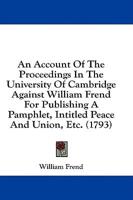 An Account Of The Proceedings In The University Of Cambridge Against William Frend For Publishing A Pamphlet, Intitled Peace And Union, Etc. (1793)

William Frend